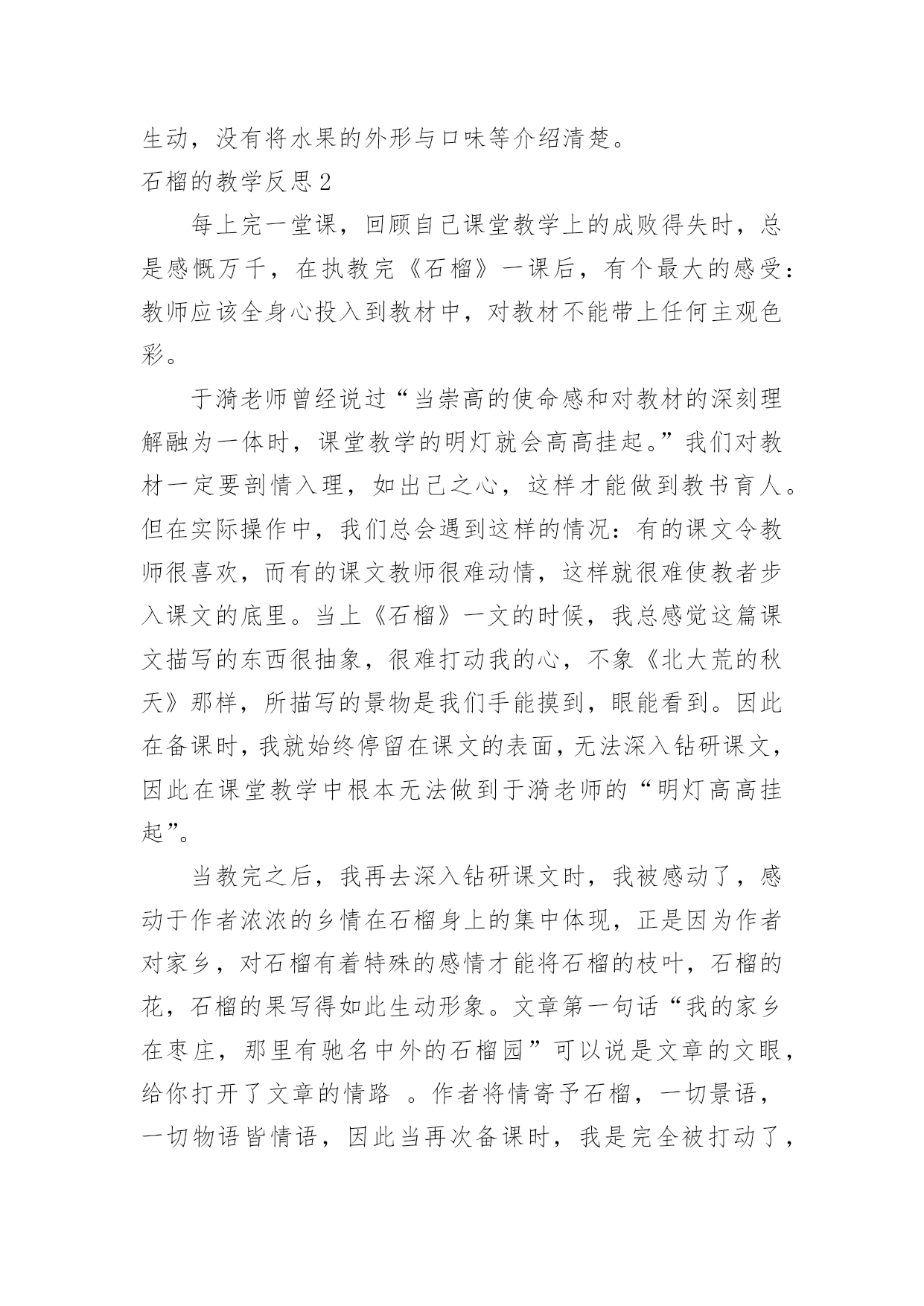 生动，没有将水果的外形与口味等介绍清楚。

石榴的教学反思2

每上完一堂课，回顾自己课堂教学上的成败得失时，总是感慨万千，在执教完《石榴》一课后，有个最大的感受：教师应该全身心投入到教材中，对教材不能带上任何主观色彩。

于漪老师曾经说过“当崇高的使命感和对教材的深刻理解融为一体时，课堂教学的明灯就会高高挂起。”我们对教材一定要剖情入理，如出己之心，这样才能做到教书育人。但在实际操作中，我们总会遇到这样的情况：有的课文令教师很喜欢，而有的课文教师很难动情，这样就很难使教者步入课文的底里。当上《石榴》一文的时候，我总感觉这篇课文描写的东西很抽象，很难打动我的心，不象《北大荒的秋天》那样，所描写的景物是我们手能摸到，眼能看到。因此在备课时，我就始终停留在课文的表面，无法深入钻研课文，因此在课堂教学中根本无法做到于漪老师的“明灯高高挂起”。

当教完之后，我再去深入钻研课文时，我被感动了，感动于作者浓浓的乡情在石榴身上的集中体现，正是因为作者对家乡，对石榴有着特殊的感情才能将石榴的枝叶，石榴的花，石榴的果写得如此生动形象。文章第一句话“我的家乡在枣庄，那里有驰名中外的石榴园”可以说是文章的文眼，给你打开了文章的情路 。作者将情寄予石榴，一切景语，一切物语皆情语，因此当再次备课时，我是完全被打动了，